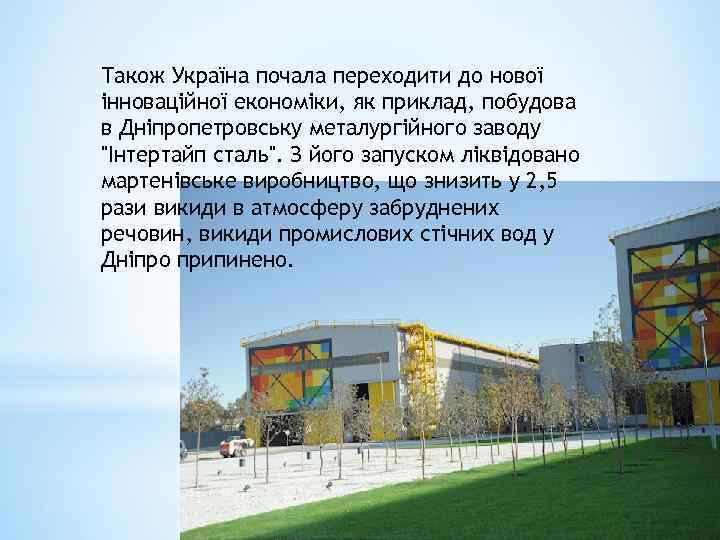 Також Україна почала переходити до нової інноваційної економіки, як приклад, побудова в Дніпропетровську металургійного заводу "Інтертайп сталь". З його запуском ліквідовано мартенівське виробництво, що знизить у 2,5 рази викиди в атмосферу забруднених речовин, викиди промислових стічних вод у Дніпро припинено.